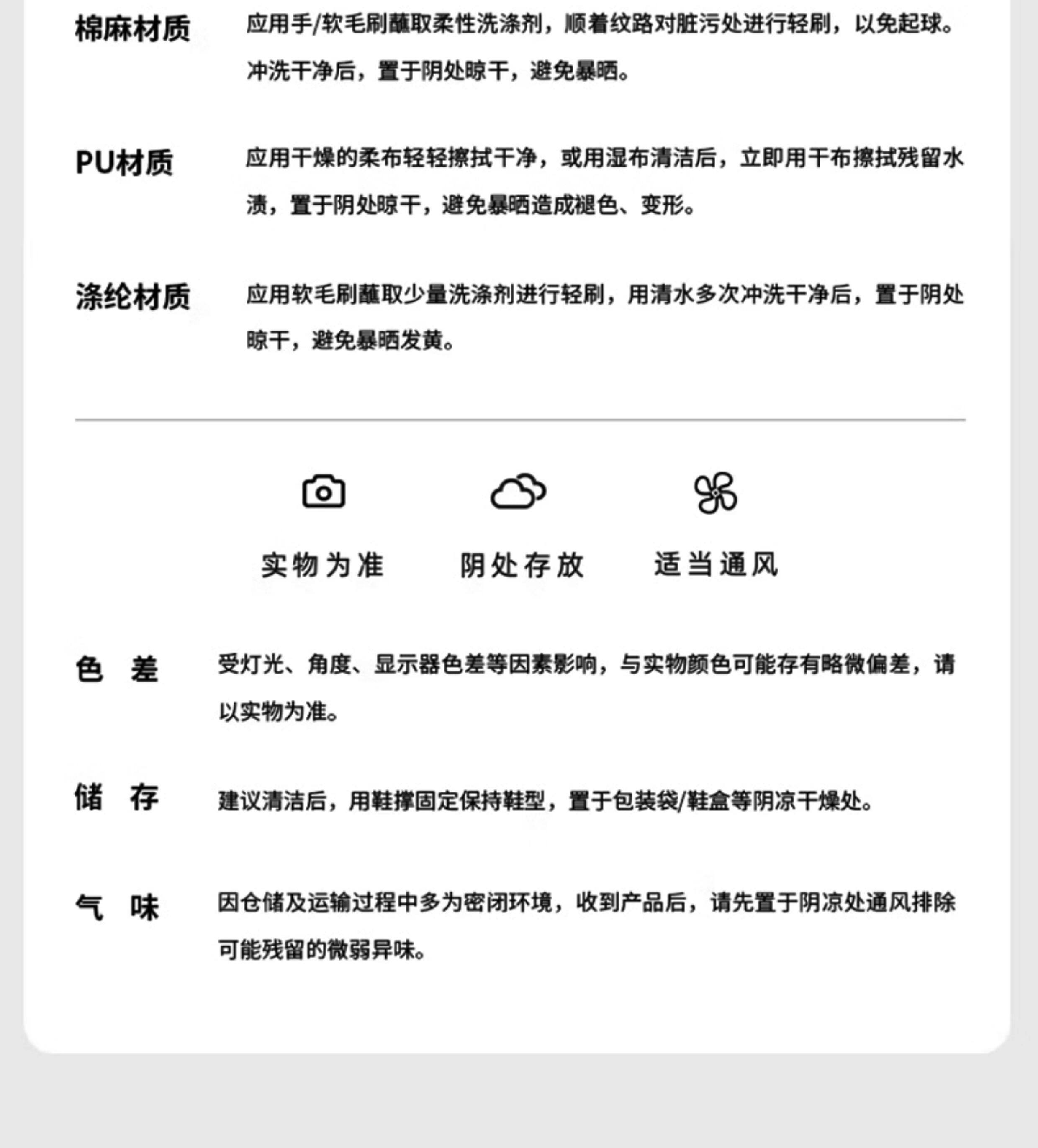 棉麻材质

应用手/软毛刷蘸取柔性洗涤剂，顺着纹路对脏污处进行轻刷，以免起球。冲洗干净后，置于阴处晾干，避免暴晒。

PU材质

应用干燥的柔布轻轻擦拭干净，或用湿布清洁后，立即用干布擦拭残留水渍，置于阴处晾干，避免暴晒造成褪色、变形。

涤纶材质

应用软毛刷蘸取少量洗涤剂进行轻刷，用清水多次冲洗干净后，置于阴处晾干，避免暴晒发黄。

实物为准

阴处存放

适当通风

色 差

受灯光、角度、显示器色差等因素影响，与实物颜色可能存有略微偏差，请以实物为准。

储 存

建议清洁后，用鞋撑固定保持鞋型，置于包装袋/鞋盒等阴凉干燥处。

气 味

因仓储及运输过程中多为密闭环境，收到产品后，请先置于阴凉处通风排除可能残留的微弱异味。